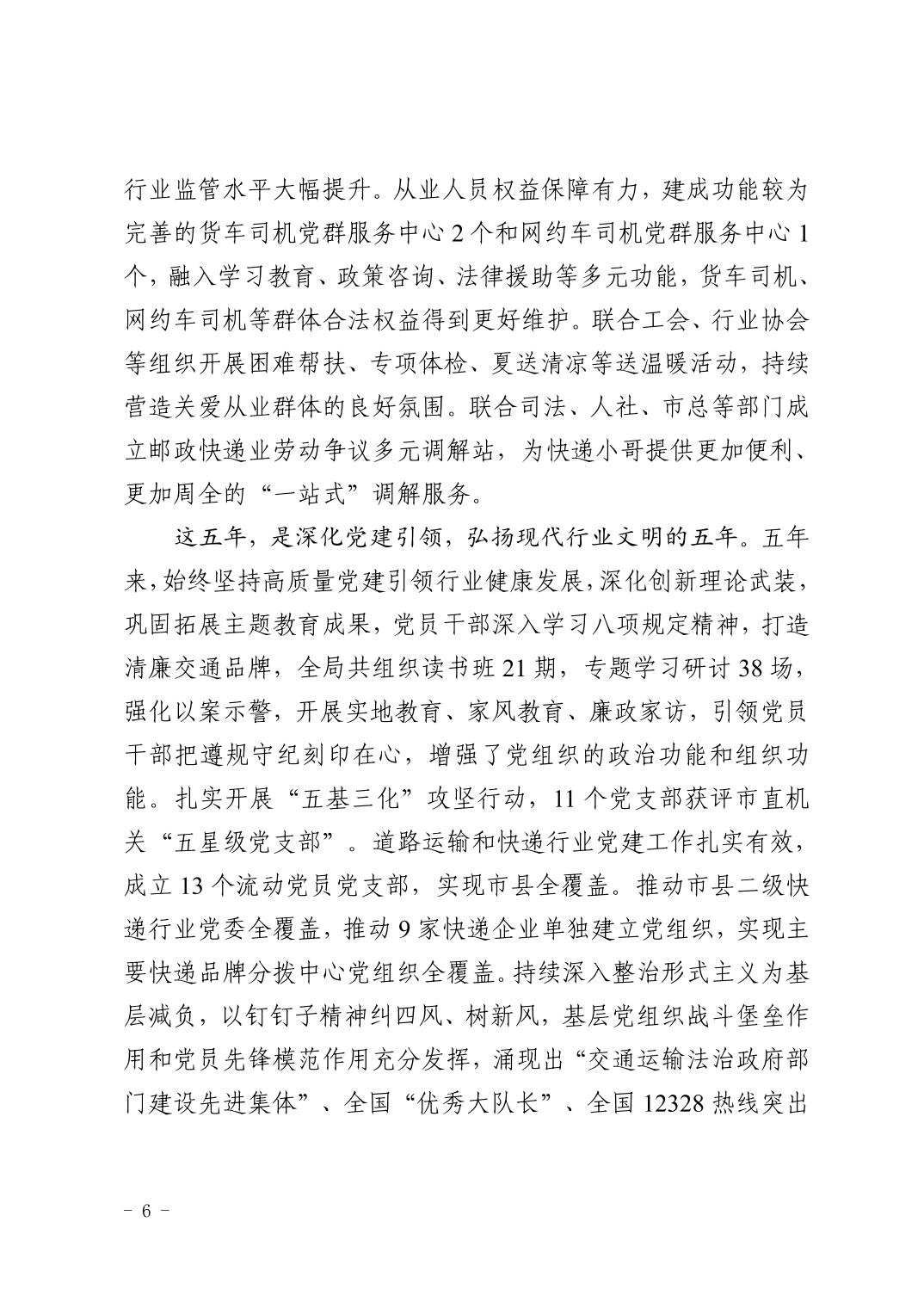 行业监管水平大幅提升。从业人员权益保障有力，建成功能较为完善的货车司机党群服务中心 2 个和网约车司机党群服务中心 1 个，融入学习教育、政策咨询、法律援助等多元功能，货车司机、网约车司机等群体合法权益得到更好维护。联合工会、行业协会等组织开展困难帮扶、专项体检、夏送清凉等送温暖活动，持续营造关爱从业群体的良好氛围。联合司法、人社、市总等部门成立邮政快递业劳动争议多元调解站，为快递小哥提供更加便利、更加周全的“一站式”调解服务。

这五年，是深化党建引领，弘扬现代行业文明的五年。五年来，始终坚持高质量党建引领行业健康发展，深化创新理论武装，巩固拓展主题教育成果，党员干部深入学习八项规定精神，打造清廉交通品牌，全局共组织读书班 21 期，专题学习研讨 38 场，强化以案示警，开展实地教育、家风教育、廉政家访，引领党员干部把遵规守纪刻印在心，增强了党组织的政治功能和组织功能。扎实开展“五基三化”攻坚行动，11 个党支部获评市直机关“五星级党支部”。道路运输和快递行业党建工作扎实有效，成立 13 个流动党员党支部，实现市县全覆盖。推动市县二级快递行业党委全覆盖，推动 9 家快递企业单独建立党组织，实现主要快递品牌分拨中心党组织全覆盖。持续深入整治形式主义为基层减负，以钉钉子精神纠四风、树新风，基层党组织战斗堡垒作用和党员先锋模范作用充分发挥，涌现出“交通运输法治政府部门建设先进集体”、全国“优秀大队长”、全国 12328 热线突出

- 6 -